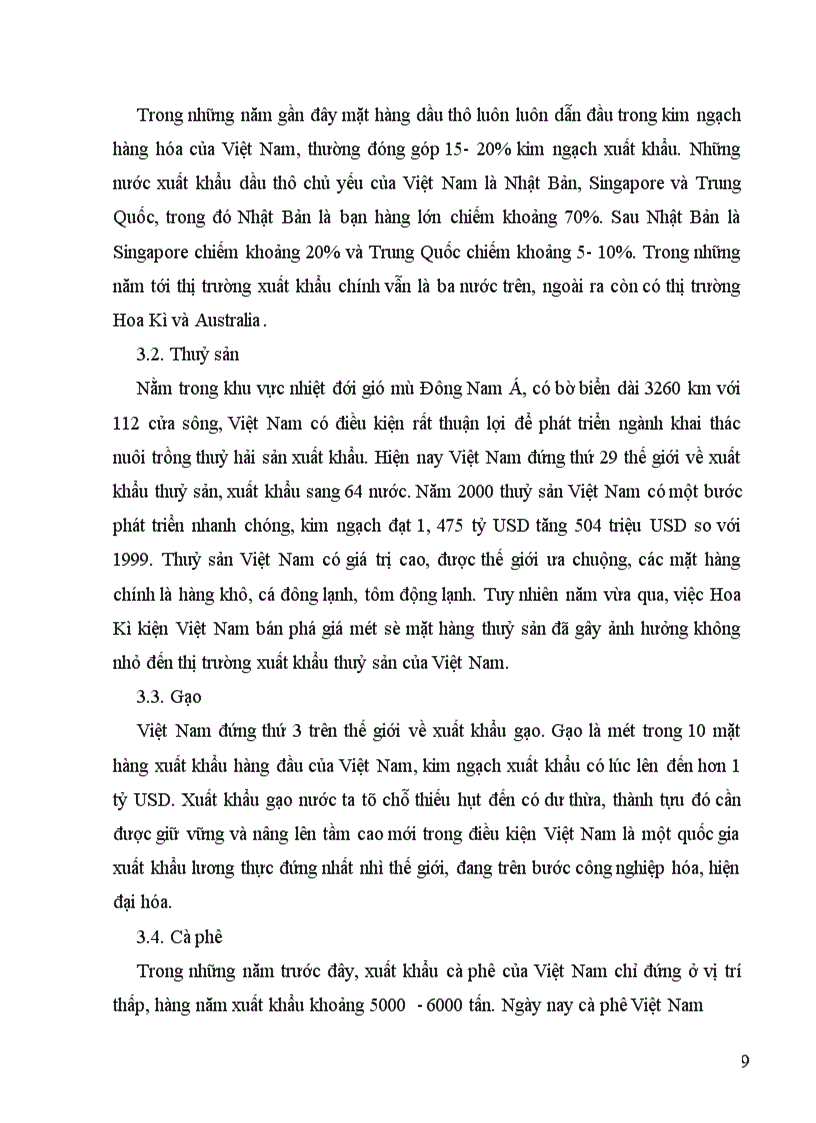 Trong những năm gần đây mặt hàng dầu thô luôn luôn dẫn đầu trong kim ngạch hàng hóa của Việt Nam, thường đóng góp 15- 20% kim ngạch xuất khẩu. Những nước xuất khẩu dầu thô chủ yếu của Việt Nam là Nhật Bản, Singapore và Trung Quốc, trong đó Nhật Bản là bạn hàng lớn chiếm khoảng 70%. Sau Nhật Bản là Singapore chiếm khoảng 20% và Trung Quốc chiếm khoảng 5- 10%. Trong những năm tới thị trường xuất khẩu chính vẫn là ba nước trên, ngoài ra còn có thị trường Hoa Kì và Australia.

3.2. Thuỷ sản

Nằm trong khu vực nhiệt đới gió mù Đông Nam Á, có bờ biển dài 3260 km với 112 cửa sông, Việt Nam có điều kiện rất thuận lợi để phát triển ngành khai thác nuôi trồng thuỷ hải sản xuất khẩu. Hiện nay Việt Nam đứng thứ 29 thế giới về xuất khẩu thuỷ sản, xuất khẩu sang 64 nước. Năm 2000 thuỷ sản Việt Nam có một bước phát triển nhanh chóng, kim ngạch đạt 1, 475 tỷ USD tăng 504 triệu USD so với 1999. Thuỷ sản Việt Nam có giá trị cao, được thế giới ưa chuộng, các mặt hàng chính là hàng khô, cá đông lạnh, tôm động lạnh. Tuy nhiên năm vừa qua, việc Hoa Kì kiện Việt Nam bán phá giá mét sè mặt hàng thuỷ sản đã gây ảnh hưởng không nhỏ đến thị trường xuất khẩu thuỷ sản của Việt Nam.

3.3. Gạo

Việt Nam đứng thứ 3 trên thế giới về xuất khẩu gạo. Gạo là mét trong 10 mặt hàng xuất khẩu hàng đầu của Việt Nam, kim ngạch xuất khẩu có lúc lên đến hơn 1 tỷ USD. Xuất khẩu gạo nước ta tõ chỗ thiếu hụt đến có dư thừa, thành tựu đó cần được giữ vững và nâng lên tầm cao mới trong điều kiện Việt Nam là một quốc gia xuất khẩu lương thực đứng nhất nhì thế giới, đang trên bước công nghiệp hóa, hiện đại hóa.

3.4. Cà phê

Trong những năm trước đây, xuất khẩu cà phê của Việt Nam chỉ đứng ở vị trí thấp, hàng năm xuất khẩu khoảng 5000 - 6000 tấn. Ngày nay cà phê Việt Nam

9